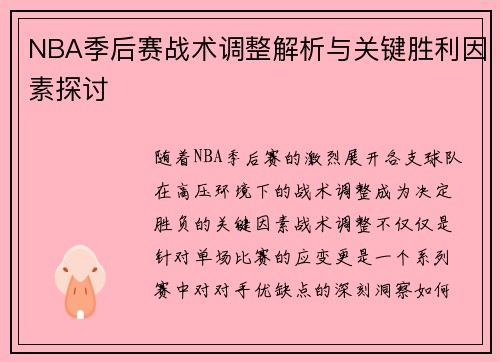 NBA季后赛战术调整解析与关键胜利因素探讨

随着NBA季后赛的激烈展开各支球队在高压环境下的战术调整成为决定胜负的关键因素战术调整不仅仅是针对单场比赛的应变更是一个系列赛中对对手优缺点的深刻洞察如何